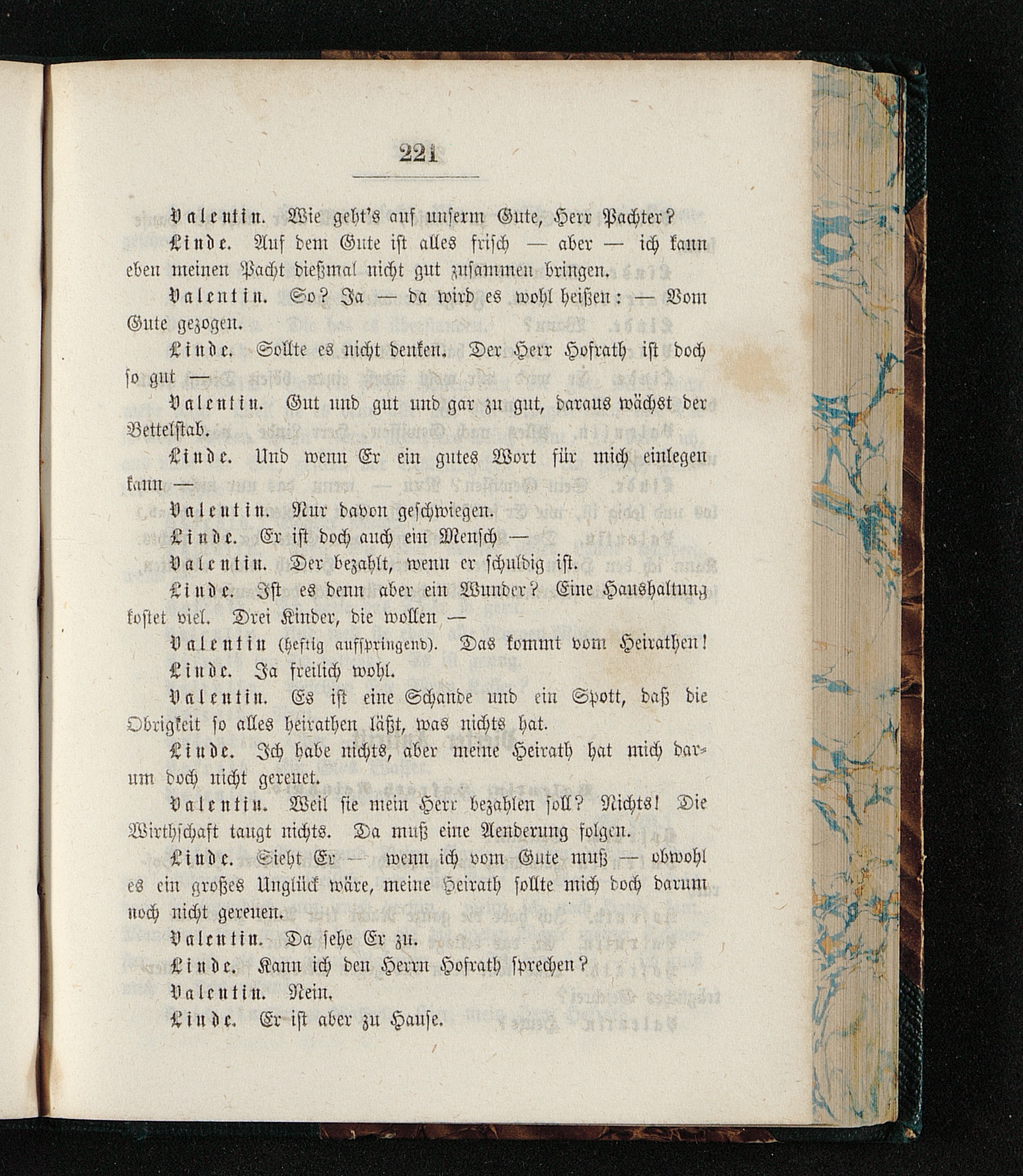 221

Valentin. Wie geht's auf unserm Gute, Herr Pachter?

Linde. Auf dem Gute ist alles frisch — aber — ich kann eben meinen Pacht dießmal nicht gut zusammen bringen.

Valentin. So? Ja — da wird es wohl heißen: — Vom Gute gezogen.

Linde. Sollte es nicht denken. Der Herr Hofrath ist doch so gut —

Valentin. Gut und gut und gar zu gut, daraus wächst der Bettelstab.

Linde. Und wenn Er ein gutes Wort für mich einlegen kann —

Valentin. Nur davon geschwiegen.

Linde. Er ist doch auch ein Mensch —

Valentin. Der bezahlt, wenn er schuldig ist.

Linde. Ist es denn aber ein Wunder? Eine Haushaltung kostet viel. Drei Kinder, die wollen —

Valentin (heftig aufspringend). Das kommt vom Heirathen!

Linde. Ja freilich wohl.

Valentin. Es ist eine Schande und ein Spott, daß die Obrigkeit so alles heirathen läßt, was nichts hat.

Linde. Ich habe nichts, aber meine Heirath hat mich darum doch nicht gereuet.

Valentin. Weil sie mein Herr bezahlen soll? Nichts! Die Wirthschaft taugt nichts. Da muß eine Aenderung folgen.

Linde. Sieht Er — wenn ich vom Gute muß — obwohl es ein großes Unglück wäre, meine Heirath sollte mich doch darum noch nicht gereuen.

Valentin. Da sehe Er zu.

Linde. Kann ich den Herrn Hofrath sprechen?

Valentin. Nein.

Linde. Er ist aber zu Hause.